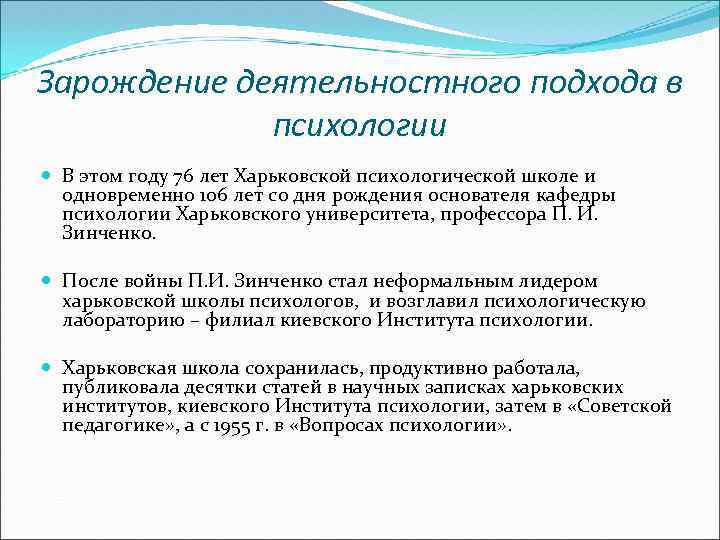 Зарождение деятельностного подхода в психологии

В этом году 76 лет Харьковской психологической школе и одновременно 106 лет со дня рождения основателя кафедры психологии Харьковского университета, профессора П. И. Зинченко.

После войны П.И. Зинченко стал неформальным лидером харьковской школы психологов, и возглавил психологическую лабораторию – филиал киевского Института психологии.

Харьковская школа сохранилась, продуктивно работала, публиковала десятки статей в научных записках харьковских институтов, киевского Института психологии, затем в «Советской педагогике», а с 1955 г. в «Вопросах психологии».